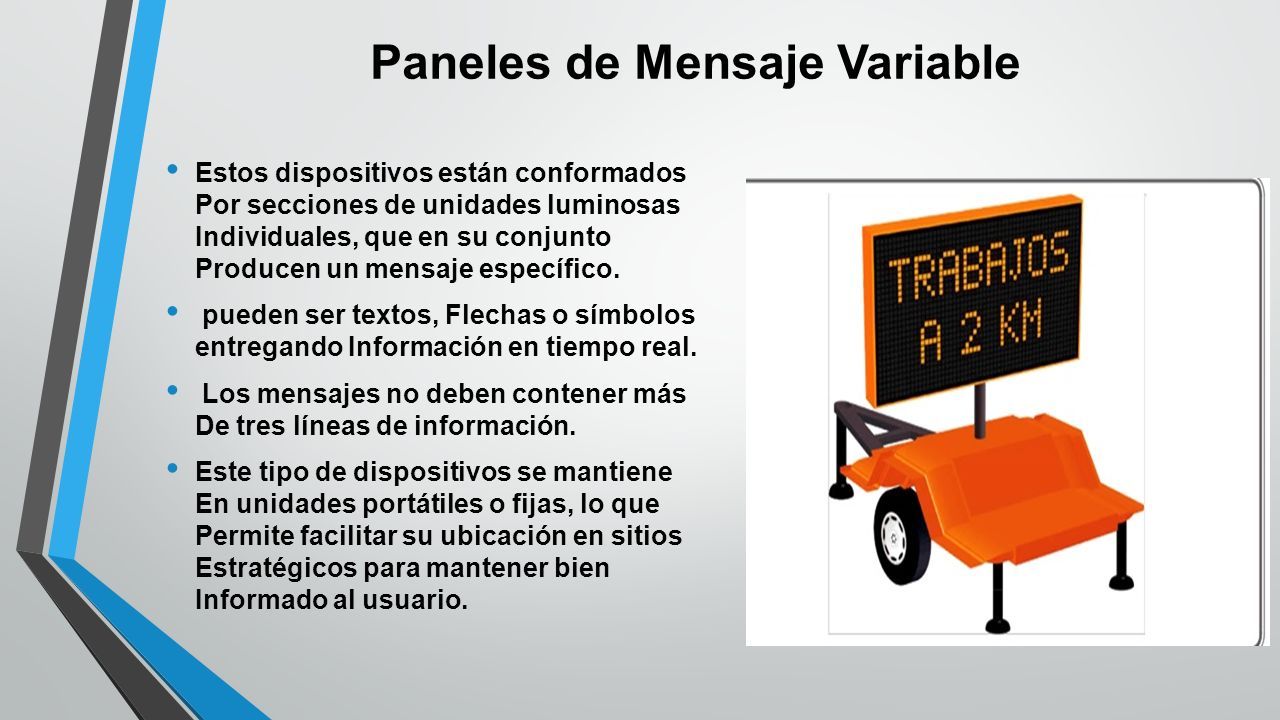 Paneles de Mensaje Variable

• Estos dispositivos están conformados Por secciones de unidades luminosas Individuales, que en su conjunto Producen un mensaje específico.

• pueden ser textos, Flechas o símbolos entregando Información en tiempo real.

• Los mensajes no deben contener más De tres líneas de información.

• Este tipo de dispositivos se mantiene En unidades portátiles o fijas, lo que Permite facilitar su ubicación en sitios Estratégicos para mantener bien Informado al usuario.

TRABAJOS
A 2 KM